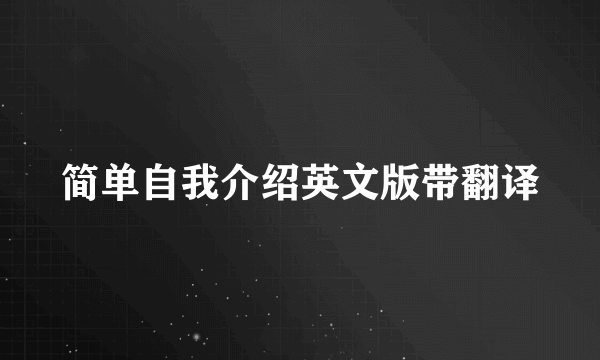 简单自我介绍英文版带翻译